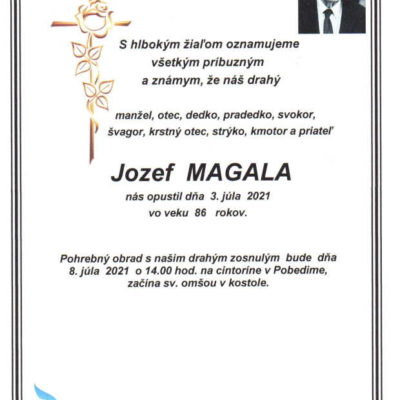 S hlbokým žiaľom oznamujeme všetkým príbuzným a známym, že náš drahý

manžel, otec, dedko, pradedko, svokor, švagor, krstný otec, strýko, kmotor a priateľ

Jozef MAGALA

nás opustil dňa 3. júla 2021 vo veku 86 rokov.

Pohrebný obrad s našim drahým zosnulým bude dňa 8. júla 2021 o 14.00 hod. na cintoríne v Pobedime, začína sv. omšou v kostole.